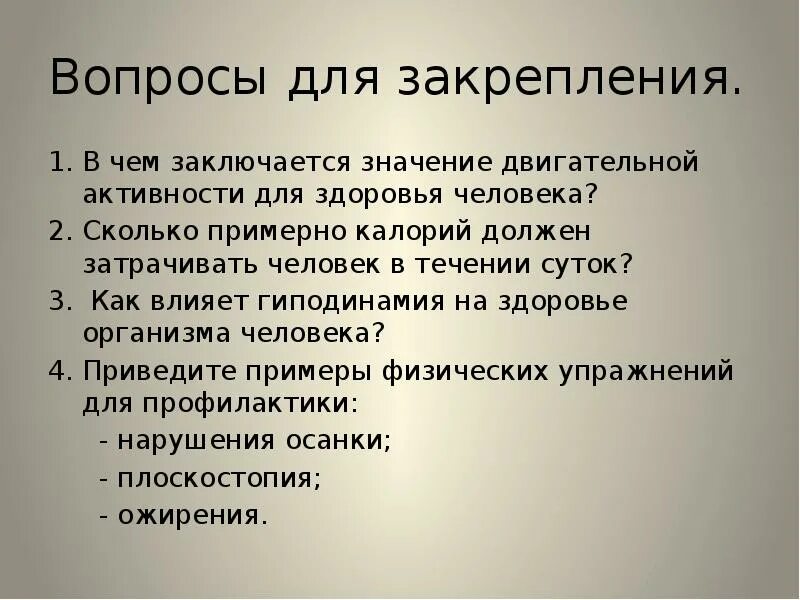 Вопросы для закрепления.

1. В чем заключается значение двигательной активности для здоровья человека?
2. Сколько примерно калорий должен затрачивать человек в течении суток?
3. Как влияет гиподинамия на здоровье организма человека?
4. Приведите примеры физических упражнений для профилактики:
- нарушения осанки;
- плоскостопия;
- ожирения.